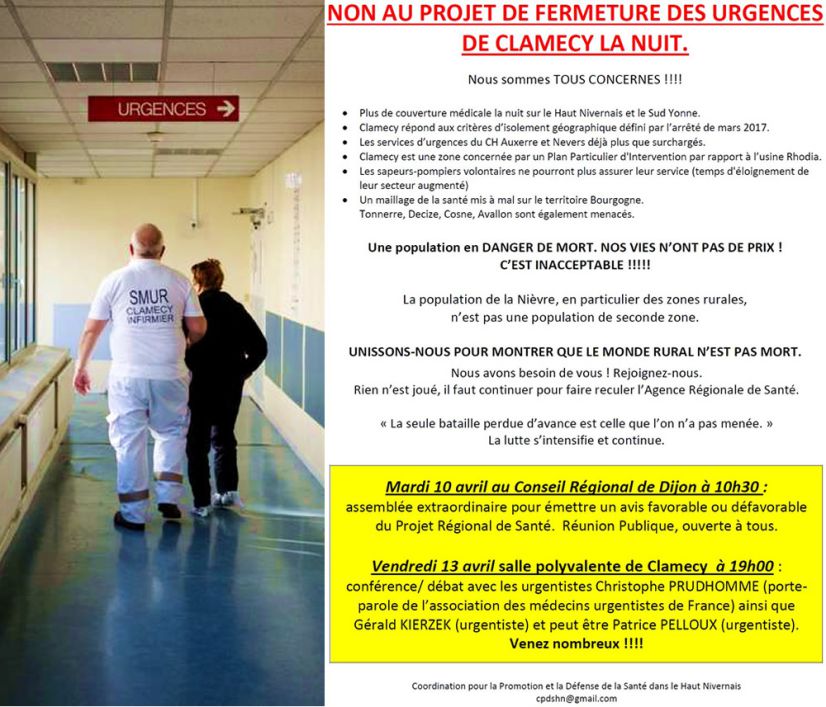 URGENCES

SMUR
CLAMECY
INFIRMIER

NON AU PROJET DE FERMETURE DES URGENCES DE CLAMECY LA NUIT.

Nous sommes TOUS CONCERNES !!!!

- Plus de couverture médicale la nuit sur le Haut Nivernais et le Sud Yonne.
- Clamecy répond aux critères d'isolement géographique défini par l'arrêté de mars 2017.
- Les services d'urgences du CH Auxerre et Nevers déjà plus que surchargés.
- Clamecy est une zone concernée par un Plan Particulier d'Intervention par rapport à l'usine Rhodia.
- Les sapeurs-pompiers volontaires ne pourront plus assurer leur service (temps d'éloignement de leur secteur augmenté)
- Un maillage de la santé mis à mal sur le territoire Bourgogne. Tonnerre, Decize, Cosne, Avallon sont également menacés.

Une population en DANGER DE MORT. NOS VIES N'ONT PAS DE PRIX ! C'EST INACCEPTABLE !!!!!

La population de la Nièvre, en particulier des zones rurales, n'est pas une population de seconde zone.

UNISSONS-NOUS POUR MONTRER QUE LE MONDE RURAL N'EST PAS MORT.
Nous avons besoin de vous ! Rejoignez-nous.
Rien n'est joué, il faut continuer pour faire reculer l'Agence Régionale de Santé.

« La seule bataille perdue d'avance est celle que l'on n'a pas menée. »
La lutte s'intensifie et continue.

Mardi 10 avril au Conseil Régional de Dijon à 10h30 :
assemblée extraordinaire pour émettre un avis favorable ou défavorable du Projet Régional de Santé. Réunion Publique, ouverte à tous.

Vendredi 13 avril salle polyvalente de Clamecy à 19h00 :
conférence/ débat avec les urgentistes Christophe PRUDHOMME (porte-parole de l'association des médecins urgentistes de France) ainsi que Gérald KIERZEK (urgentiste) et peut être Patrice PELLOUX (urgentiste).
Venez nombreux !!!!

Coordination pour la Promotion et la Défense de la Santé dans le Haut Nivernais
cpdshn@gmail.com